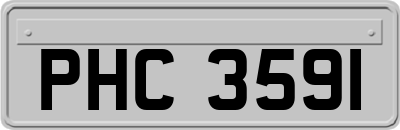 PHC 3591